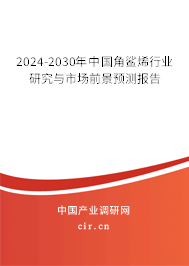 2024-2030年中国角鲨烯行业研究与市场前景预测报告

中国产业调研网
cir.cn